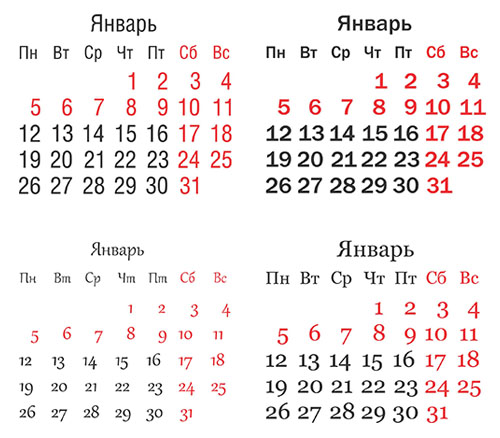 Январь

| Пн | Вт | Ср | Чт | Пт | Сб | Вс |
|---|---|---|---|---|---|---|
| | | | 1 | 2 | 3 | 4 |
| 5 | 6 | 7 | 8 | 9 | 10 | 11 |
| 12 | 13 | 14 | 15 | 16 | 17 | 18 |
| 19 | 20 | 21 | 22 | 23 | 24 | 25 |
| 26 | 27 | 28 | 29 | 30 | 31 | |

Январь

| Пн | Вт | Ср | Чт | Пт | Сб | Вс |
|---|---|---|---|---|---|---|
| | | | 1 | 2 | 3 | 4 |
| 5 | 6 | 7 | 8 | 9 | 10 | 11 |
| 12 | 13 | 14 | 15 | 16 | 17 | 18 |
| 19 | 20 | 21 | 22 | 23 | 24 | 25 |
| 26 | 27 | 28 | 29 | 30 | 31 | |

Январь

| Пн | Вт | Ср | Чт | Пт | Сб | Вс |
|---|---|---|---|---|---|---|
| | | | 1 | 2 | 3 | 4 |
| 5 | 6 | 7 | 8 | 9 | 10 | 11 |
| 12 | 13 | 14 | 15 | 16 | 17 | 18 |
| 19 | 20 | 21 | 22 | 23 | 24 | 25 |
| 26 | 27 | 28 | 29 | 30 | 31 | |

Январь

| Пн | Вт | Ср | Чт | Пт | Сб | Вс |
|---|---|---|---|---|---|---|
| | | | 1 | 2 | 3 | 4 |
| 5 | 6 | 7 | 8 | 9 | 10 | 11 |
| 12 | 13 | 14 | 15 | 16 | 17 | 18 |
| 19 | 20 | 21 | 22 | 23 | 24 | 25 |
| 26 | 27 | 28 | 29 | 30 | 31 | |